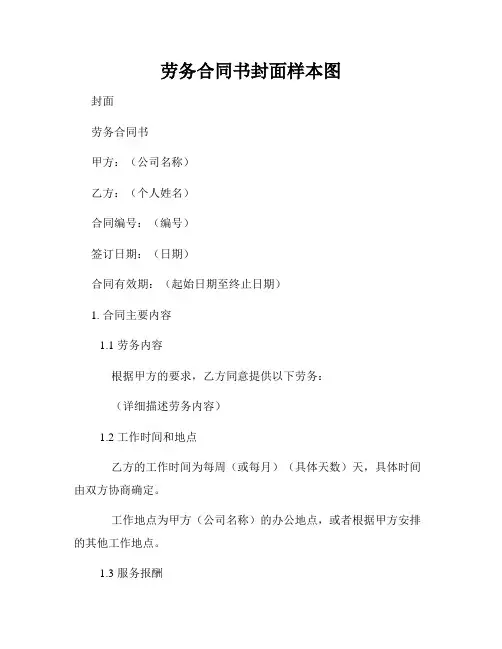 劳务合同书封面样本图

封面

劳务合同书

甲方：（公司名称）

乙方：（个人姓名）

合同编号：（编号）

签订日期：（日期）

合同有效期：（起始日期至终止日期）

1. 合同主要内容

1.1 劳务内容

根据甲方的要求，乙方同意提供以下劳务：

（详细描述劳务内容）

1.2 工作时间和地点

乙方的工作时间为每周（或每月）（具体天数）天，具体时间由双方协商确定。

工作地点为甲方（公司名称）的办公地点，或者根据甲方安排的其他工作地点。

1.3 服务报酬